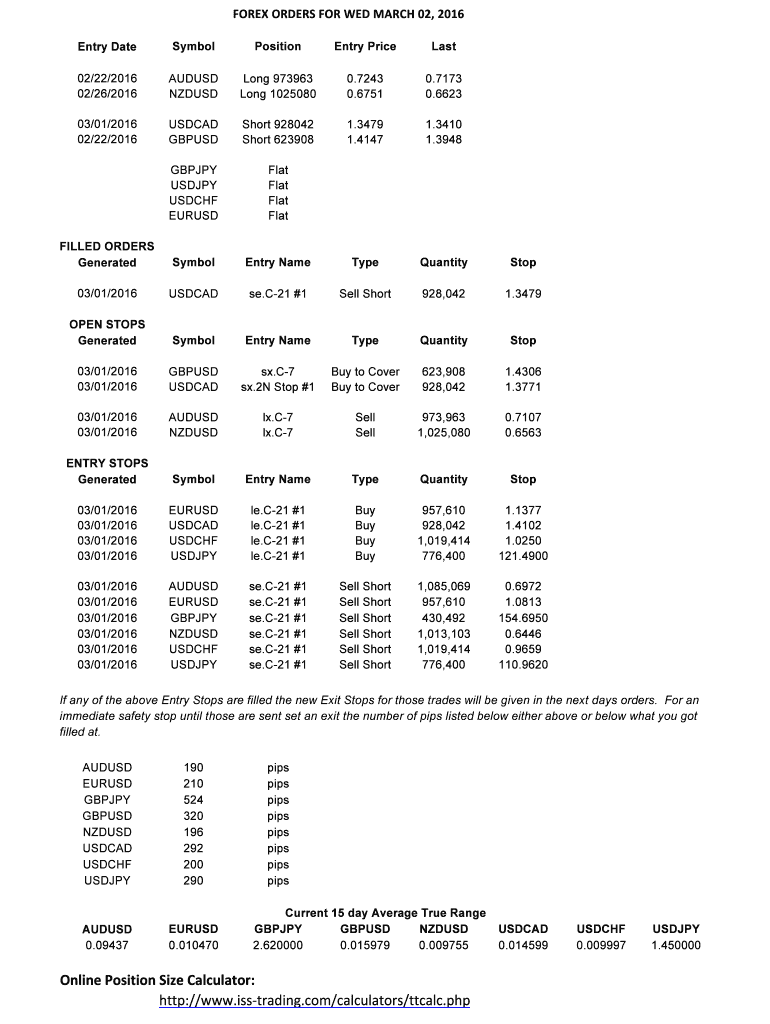 FOREX ORDERS FOR WED MARCH 02, 2016

| Entry Date | Symbol | Position | Entry Price | Last |
|---|---|---|---|---|
| 02/22/2016 | AUDUSD | Long 973963 | 0.7243 | 0.7173 |
| 02/26/2016 | NZDUSD | Long 1025080 | 0.6751 | 0.6623 |
| 03/01/2016 | USDCAD | Short 928042 | 1.3479 | 1.3410 |
| 02/22/2016 | GBPUSD | Short 623908 | 1.4147 | 1.3948 |
| | GBPJPY | Flat | | |
| | USDJPY | Flat | | |
| | USDCHF | Flat | | |
| | EURUSD | Flat | | |

FILLED ORDERS

| Generated | Symbol | Entry Name | Type | Quantity | Stop |
|---|---|---|---|---|---|
| 03/01/2016 | USDCAD | se.C-21 #1 | Sell Short | 928,042 | 1.3479 |

OPEN STOPS

| Generated | Symbol | Entry Name | Type | Quantity | Stop |
|---|---|---|---|---|---|
| 03/01/2016 | GBPUSD | sx.C-7 | Buy to Cover | 623,908 | 1.4306 |
| 03/01/2016 | USDCAD | sx.2N Stop #1 | Buy to Cover | 928,042 | 1.3771 |
| 03/01/2016 | AUDUSD | lx.C-7 | Sell | 973,963 | 0.7107 |
| 03/01/2016 | NZDUSD | lx.C-7 | Sell | 1,025,080 | 0.6563 |

ENTRY STOPS

| Generated | Symbol | Entry Name | Type | Quantity | Stop |
|---|---|---|---|---|---|
| 03/01/2016 | EURUSD | le.C-21 #1 | Buy | 957,610 | 1.1377 |
| 03/01/2016 | USDCAD | le.C-21 #1 | Buy | 928,042 | 1.4102 |
| 03/01/2016 | USDCHF | le.C-21 #1 | Buy | 1,019,414 | 1.0250 |
| 03/01/2016 | USDJPY | le.C-21 #1 | Buy | 776,400 | 121.4900 |
| 03/01/2016 | AUDUSD | se.C-21 #1 | Sell Short | 1,085,069 | 0.6972 |
| 03/01/2016 | EURUSD | se.C-21 #1 | Sell Short | 957,610 | 1.0813 |
| 03/01/2016 | GBPJPY | se.C-21 #1 | Sell Short | 430,492 | 154.6950 |
| 03/01/2016 | NZDUSD | se.C-21 #1 | Sell Short | 1,013,103 | 0.6446 |
| 03/01/2016 | USDCHF | se.C-21 #1 | Sell Short | 1,019,414 | 0.9659 |
| 03/01/2016 | USDJPY | se.C-21 #1 | Sell Short | 776,400 | 110.9620 |

If any of the above Entry Stops are filled the new Exit Stops for those trades will be given in the next days orders. For an immediate safety stop until those are sent set an exit the number of pips listed below either above or below what you got filled at.

| | | |
|---|---|---|
| AUDUSD | 190 | pips |
| EURUSD | 210 | pips |
| GBPJPY | 524 | pips |
| GBPUSD | 320 | pips |
| NZDUSD | 196 | pips |
| USDCAD | 292 | pips |
| USDCHF | 200 | pips |
| USDJPY | 290 | pips |

Current 15 day Average True Range

| AUDUSD | EURUSD | GBPJPY | GBPUSD | NZDUSD | USDCAD | USDCHF | USDJPY |
|---|---|---|---|---|---|---|---|
| 0.09437 | 0.010470 | 2.620000 | 0.015979 | 0.009755 | 0.014599 | 0.009997 | 1.450000 |

Online Position Size Calculator:
http://www.iss-trading.com/calculators/ttcalc.php